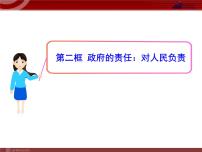 第二框 政府的责任：对人民负责